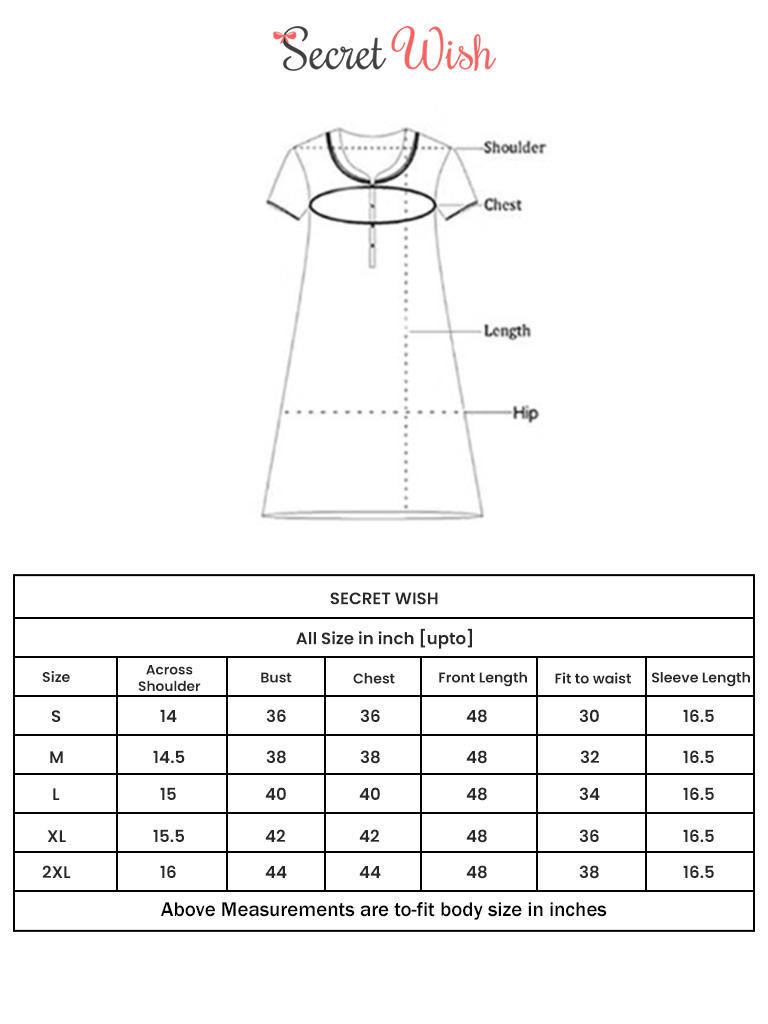 Secret Wish

Shoulder
Chest
Length
Hip

SECRET WISH

All Size in inch [upto]

| Size | Across Shoulder | Bust | Chest | Front Length | Fit to waist | Sleeve Length |
|---|---|---|---|---|---|---|
| S | 14 | 36 | 36 | 48 | 30 | 16.5 |
| M | 14.5 | 38 | 38 | 48 | 32 | 16.5 |
| L | 15 | 40 | 40 | 48 | 34 | 16.5 |
| XL | 15.5 | 42 | 42 | 48 | 36 | 16.5 |
| 2XL | 16 | 44 | 44 | 48 | 38 | 16.5 |

Above Measurements are to-fit body size in inches